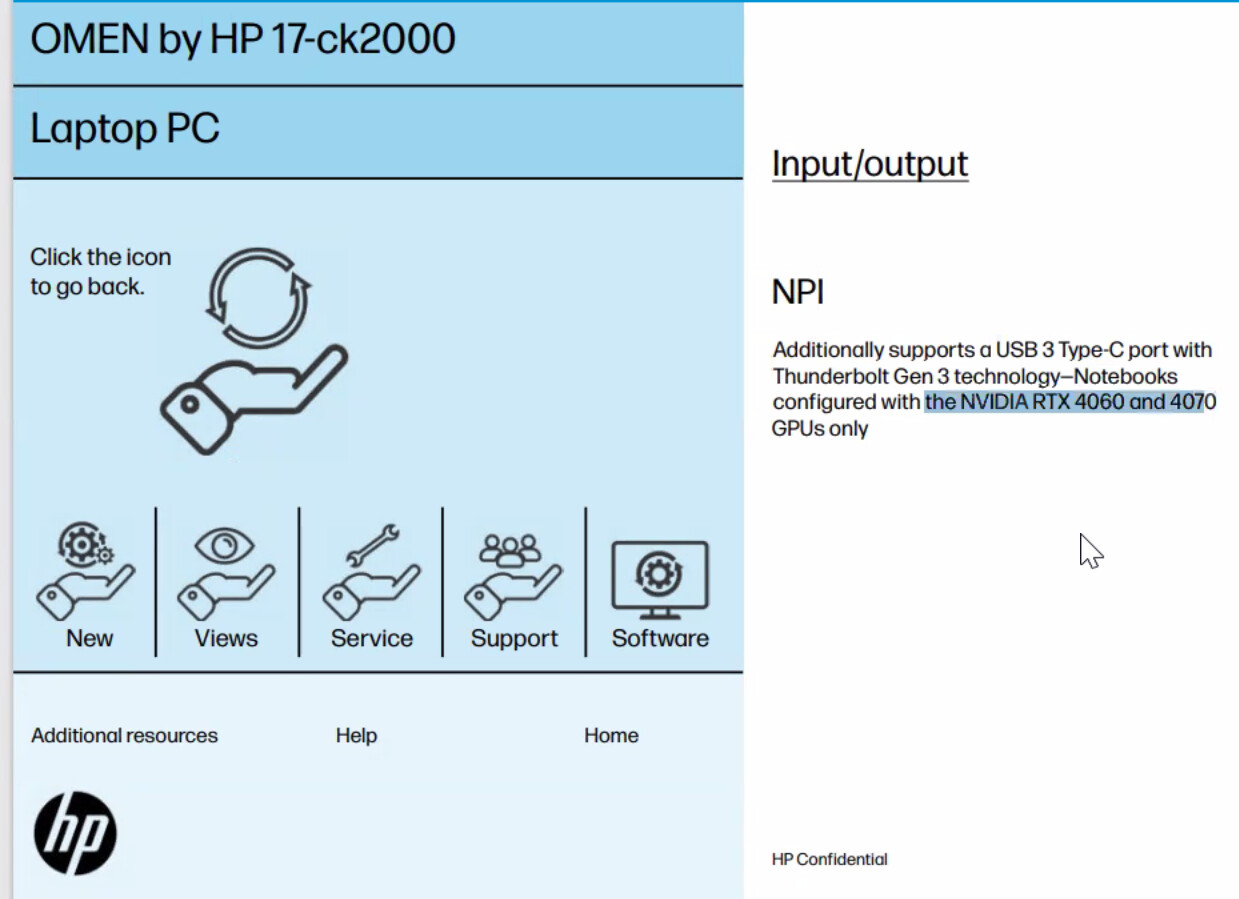 OMEN by HP 17-ck2000

Laptop PC

Click the icon to go back.

New

Views

Service

Support

Software

Additional resources

Help

Home

hp

Input/output

NPI

Additionally supports a USB 3 Type-C port with Thunderbolt Gen 3 technology—Notebooks configured with the NVIDIA RTX 4060 and 4070 GPUs only

HP Confidential